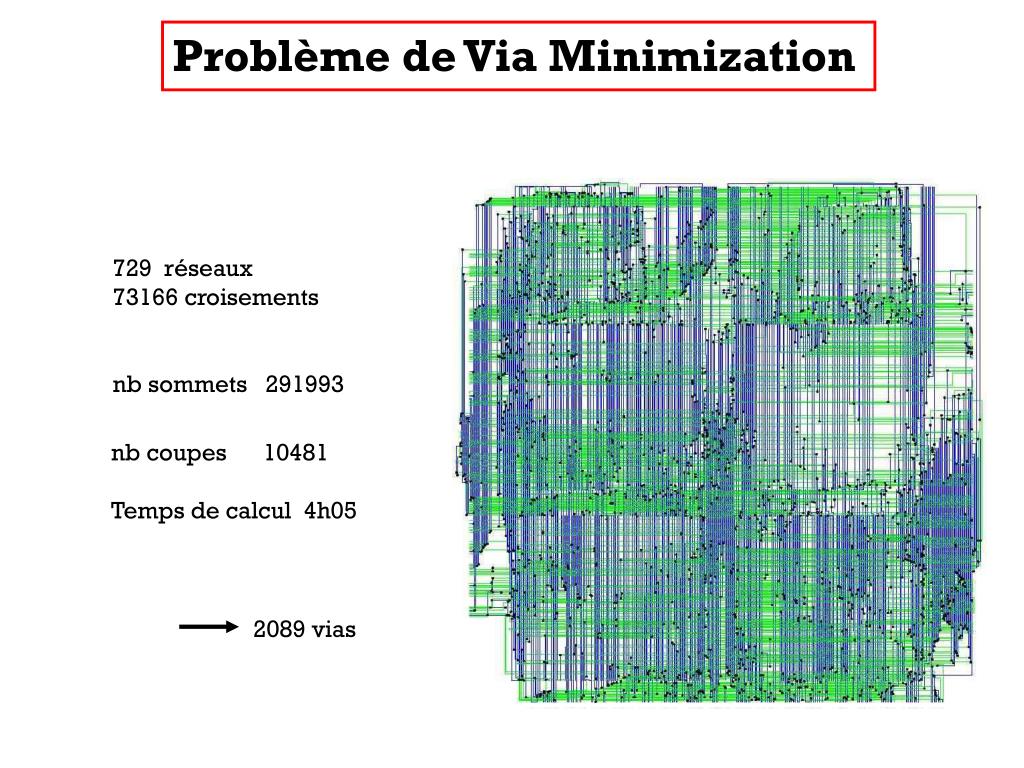 Problème de Via Minimization

729 réseaux
73166 croisements

nb sommets 291993

nb coupes 10481

Temps de calcul 4h05

2089 vias